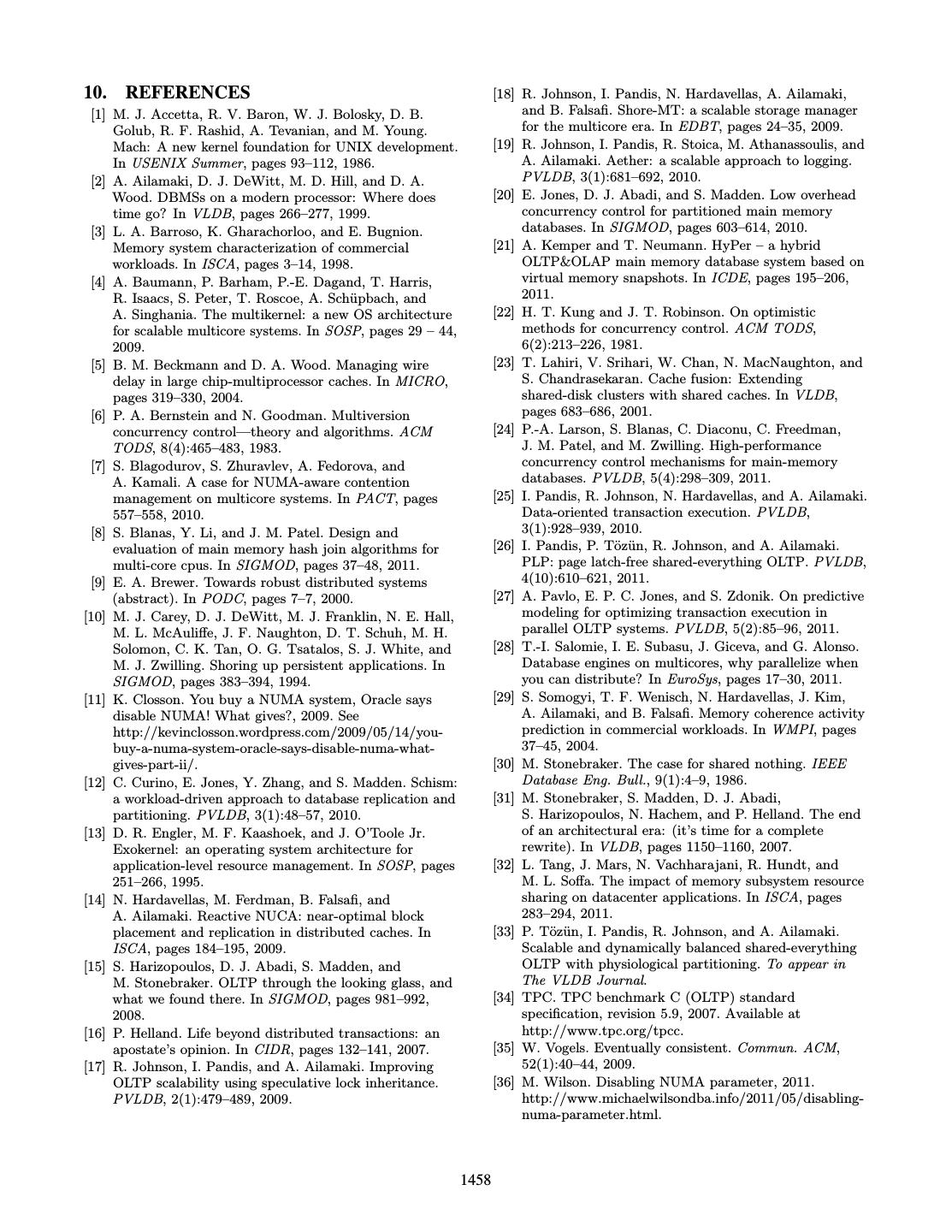 10. REFERENCES

[1] M. J. Accetta, R. V. Baron, W. J. Bolosky, D. B. Golub, R. F. Rashid, A. Tevanian, and M. Young. Mach: A new kernel foundation for UNIX development. In USENIX Summer, pages 93–112, 1986.

[2] A. Ailamaki, D. J. DeWitt, M. D. Hill, and D. A. Wood. DBMSs on a modern processor: Where does time go? In VLDB, pages 266–277, 1999.

[3] L. A. Barroso, K. Gharachorloo, and E. Bugnion. Memory system characterization of commercial workloads. In ISCA, pages 3–14, 1998.

[4] A. Baumann, P. Barham, P.-E. Dagand, T. Harris, R. Isaacs, S. Peter, T. Roscoe, A. Schüpbach, and A. Singhania. The multikernel: a new OS architecture for scalable multicore systems. In SOSP, pages 29 – 44, 2009.

[5] B. M. Beckmann and D. A. Wood. Managing wire delay in large chip-multiprocessor caches. In MICRO, pages 319–330, 2004.

[6] P. A. Bernstein and N. Goodman. Multiversion concurrency control—theory and algorithms. ACM TODS, 8(4):465–483, 1983.

[7] S. Blagodurov, S. Zhuravlev, A. Fedorova, and A. Kamali. A case for NUMA-aware contention management on multicore systems. In PACT, pages 557–558, 2010.

[8] S. Blanas, Y. Li, and J. M. Patel. Design and evaluation of main memory hash join algorithms for multi-core cpus. In SIGMOD, pages 37–48, 2011.

[9] E. A. Brewer. Towards robust distributed systems (abstract). In PODC, pages 7–7, 2000.

[10] M. J. Carey, D. J. DeWitt, M. J. Franklin, N. E. Hall, M. L. McAuliffe, J. F. Naughton, D. T. Schuh, M. H. Solomon, C. K. Tan, O. G. Tsatalos, S. J. White, and M. J. Zwilling. Shoring up persistent applications. In SIGMOD, pages 383–394, 1994.

[11] K. Closson. You buy a NUMA system, Oracle says disable NUMA! What gives?, 2009. See http://kevinclosson.wordpress.com/2009/05/14/you-buy-a-numa-system-oracle-says-disable-numa-what-gives-part-ii/.

[12] C. Curino, E. Jones, Y. Zhang, and S. Madden. Schism: a workload-driven approach to database replication and partitioning. PVLDB, 3(1):48–57, 2010.

[13] D. R. Engler, M. F. Kaashoek, and J. O'Toole Jr. Exokernel: an operating system architecture for application-level resource management. In SOSP, pages 251–266, 1995.

[14] N. Hardavellas, M. Ferdman, B. Falsafi, and A. Ailamaki. Reactive NUCA: near-optimal block placement and replication in distributed caches. In ISCA, pages 184–195, 2009.

[15] S. Harizopoulos, D. J. Abadi, S. Madden, and M. Stonebraker. OLTP through the looking glass, and what we found there. In SIGMOD, pages 981–992, 2008.

[16] P. Helland. Life beyond distributed transactions: an apostate's opinion. In CIDR, pages 132–141, 2007.

[17] R. Johnson, I. Pandis, and A. Ailamaki. Improving OLTP scalability using speculative lock inheritance. PVLDB, 2(1):479–489, 2009.

[18] R. Johnson, I. Pandis, N. Hardavellas, A. Ailamaki, and B. Falsafi. Shore-MT: a scalable storage manager for the multicore era. In EDBT, pages 24–35, 2009.

[19] R. Johnson, I. Pandis, R. Stoica, M. Athanassoulis, and A. Ailamaki. Aether: a scalable approach to logging. PVLDB, 3(1):681–692, 2010.

[20] E. Jones, D. J. Abadi, and S. Madden. Low overhead concurrency control for partitioned main memory databases. In SIGMOD, pages 603–614, 2010.

[21] A. Kemper and T. Neumann. HyPer – a hybrid OLTP&OLAP main memory database system based on virtual memory snapshots. In ICDE, pages 195–206, 2011.

[22] H. T. Kung and J. T. Robinson. On optimistic methods for concurrency control. ACM TODS, 6(2):213–226, 1981.

[23] T. Lahiri, V. Srihari, W. Chan, N. MacNaughton, and S. Chandrasekaran. Cache fusion: Extending shared-disk clusters with shared caches. In VLDB, pages 683–686, 2001.

[24] P.-A. Larson, S. Blanas, C. Diaconu, C. Freedman, J. M. Patel, and M. Zwilling. High-performance concurrency control mechanisms for main-memory databases. PVLDB, 5(4):298–309, 2011.

[25] I. Pandis, R. Johnson, N. Hardavellas, and A. Ailamaki. Data-oriented transaction execution. PVLDB, 3(1):928–939, 2010.

[26] I. Pandis, P. Tözün, R. Johnson, and A. Ailamaki. PLP: page latch-free shared-everything OLTP. PVLDB, 4(10):610–621, 2011.

[27] A. Pavlo, E. P. C. Jones, and S. Zdonik. On predictive modeling for optimizing transaction execution in parallel OLTP systems. PVLDB, 5(2):85–96, 2011.

[28] T.-I. Salomie, I. E. Subasu, J. Giceva, and G. Alonso. Database engines on multicores, why parallelize when you can distribute? In EuroSys, pages 17–30, 2011.

[29] S. Somogyi, T. F. Wenisch, N. Hardavellas, J. Kim, A. Ailamaki, and B. Falsafi. Memory coherence activity prediction in commercial workloads. In WMPI, pages 37–45, 2004.

[30] M. Stonebraker. The case for shared nothing. IEEE Database Eng. Bull., 9(1):4–9, 1986.

[31] M. Stonebraker, S. Madden, D. J. Abadi, S. Harizopoulos, N. Hachem, and P. Helland. The end of an architectural era: (it's time for a complete rewrite). In VLDB, pages 1150–1160, 2007.

[32] L. Tang, J. Mars, N. Vachharajani, R. Hundt, and M. L. Soffa. The impact of memory subsystem resource sharing on datacenter applications. In ISCA, pages 283–294, 2011.

[33] P. Tözün, I. Pandis, R. Johnson, and A. Ailamaki. Scalable and dynamically balanced shared-everything OLTP with physiological partitioning. To appear in The VLDB Journal.

[34] TPC. TPC benchmark C (OLTP) standard specification, revision 5.9, 2007. Available at http://www.tpc.org/tpcc.

[35] W. Vogels. Eventually consistent. Commun. ACM, 52(1):40–44, 2009.

[36] M. Wilson. Disabling NUMA parameter, 2011. http://www.michaelwilsondba.info/2011/05/disabling-numa-parameter.html.

1458